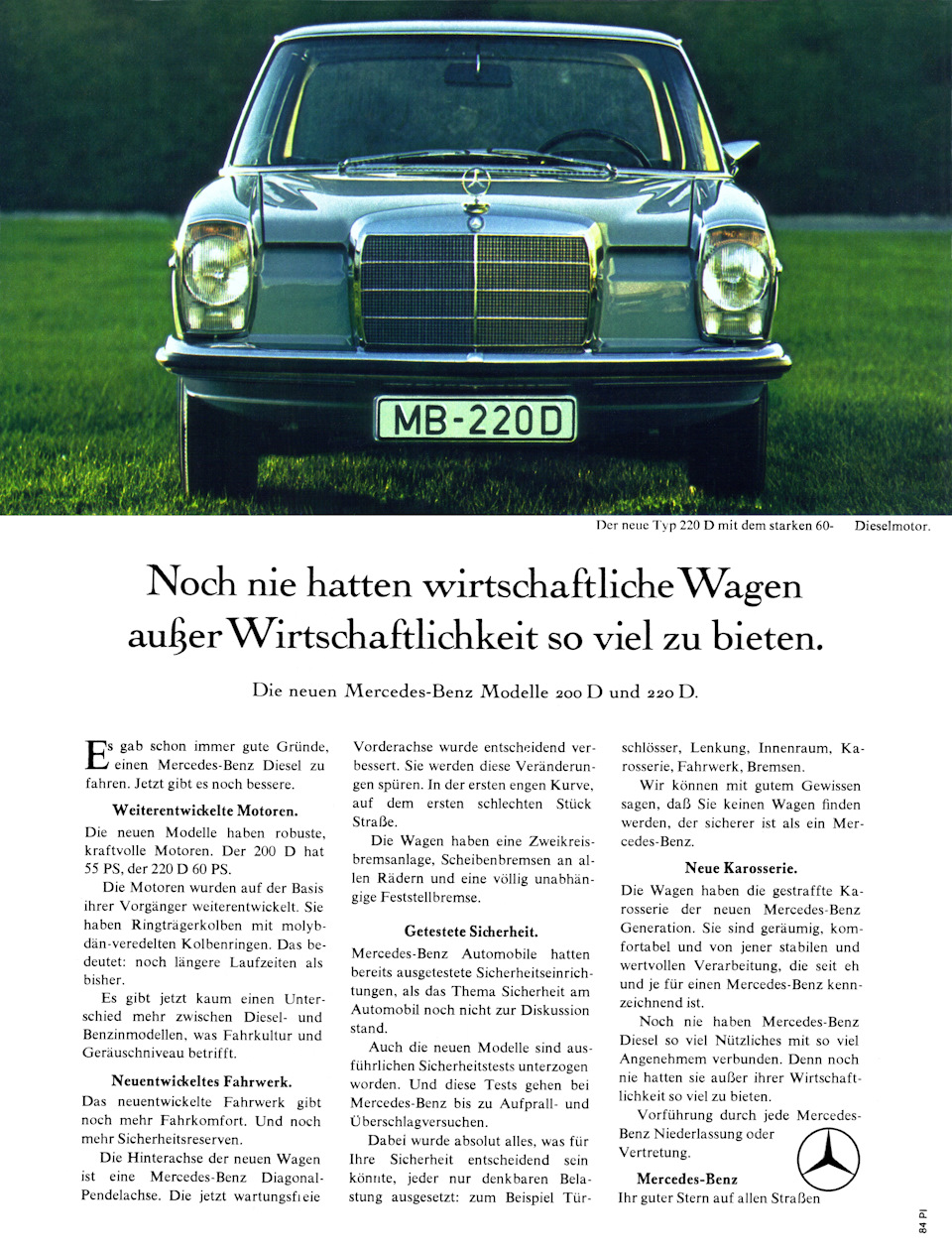 MB-220D

Der neue Typ 220 D mit dem starken 60- Dieselmotor.

Noch nie hatten wirtschaftliche Wagen außer Wirtschaftlichkeit so viel zu bieten.

Die neuen Mercedes-Benz Modelle 200 D und 220 D.

Es gab schon immer gute Gründe, einen Mercedes-Benz Diesel zu fahren. Jetzt gibt es noch bessere.

Weiterentwickelte Motoren.

Die neuen Modelle haben robuste, kraftvolle Motoren. Der 200 D hat 55 PS, der 220 D 60 PS.

Die Motoren wurden auf der Basis ihrer Vorgänger weiterentwickelt. Sie haben Ringträgerkolben mit molybdän-veredelten Kolbenringen. Das bedeutet: noch längere Laufzeiten als bisher.

Es gibt jetzt kaum einen Unterschied mehr zwischen Diesel- und Benzinmodellen, was Fahrkultur und Geräuschniveau betrifft.

Neuentwickeltes Fahrwerk.

Das neuentwickelte Fahrwerk gibt noch mehr Fahrkomfort. Und noch mehr Sicherheitsreserven.

Die Hinterachse der neuen Wagen ist eine Mercedes-Benz Diagonal-Pendelachse. Die jetzt wartungsfreie Vorderachse wurde entscheidend verbessert. Sie werden diese Veränderungen spüren. In der ersten engen Kurve, auf dem ersten schlechten Stück Straße.

Die Wagen haben eine Zweikreisbremsanlage, Scheibenbremsen an allen Rädern und eine völlig unabhängige Feststellbremse.

Getestete Sicherheit.

Mercedes-Benz Automobile hatten bereits ausgetestete Sicherheitseinrichtungen, als das Thema Sicherheit am Automobil noch nicht zur Diskussion stand.

Auch die neuen Modelle sind ausführlichen Sicherheitstests unterzogen worden. Und diese Tests gehen bei Mercedes-Benz bis zu Aufprall- und Überschlagversuchen.

Dabei wurde absolut alles, was für Ihre Sicherheit entscheidend sein könnte, jeder nur denkbaren Belastung ausgesetzt: zum Beispiel Türschlösser, Lenkung, Innenraum, Karosserie, Fahrwerk, Bremsen.

Wir können mit gutem Gewissen sagen, daß Sie keinen Wagen finden werden, der sicherer ist als ein Mercedes-Benz.

Neue Karosserie.

Die Wagen haben die gestraffte Karosserie der neuen Mercedes-Benz Generation. Sie sind geräumig, komfortabel und von jener stabilen und wertvollen Verarbeitung, die seit eh und je für einen Mercedes-Benz kennzeichnend ist.

Noch nie haben Mercedes-Benz Diesel so viel Nützliches mit so viel Angenehmem verbunden. Denn noch nie hatten sie außer ihrer Wirtschaftlichkeit so viel zu bieten.

Vorführung durch jede Mercedes-Benz Niederlassung oder Vertretung.

Mercedes-Benz
Ihr guter Stern auf allen Straßen

84 PI